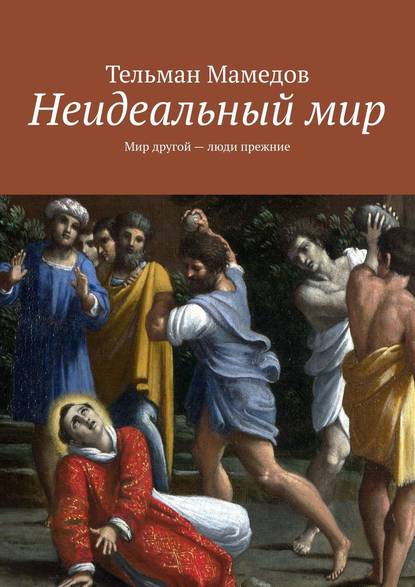 Тельман Мамедов
Неидеальный мир
Мир другой — люди прежние